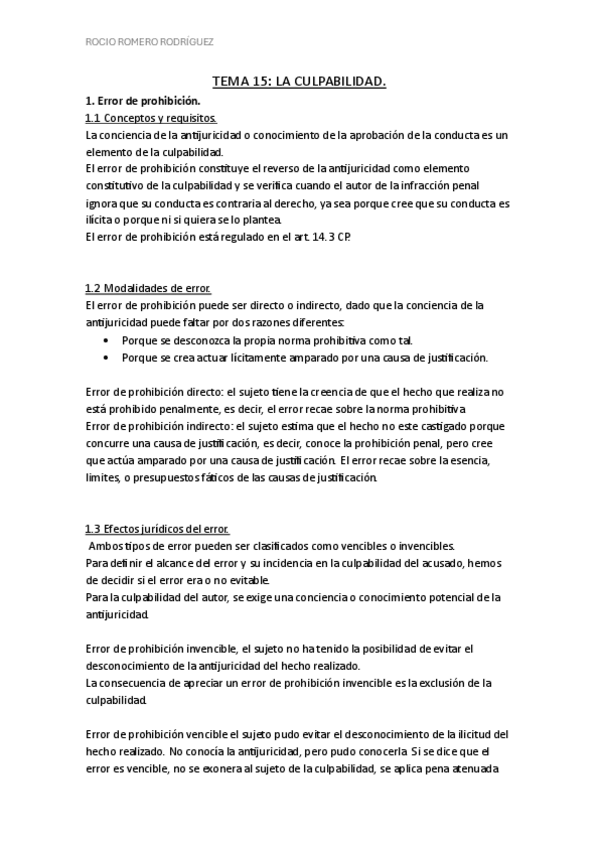 ROCIO ROMERO RODRÍGUEZ

TEMA 15: LA CULPABILIDAD.

1. Error de prohibición.

1.1 Conceptos y requisitos.

La conciencia de la antijuricidad o conocimiento de la aprobación de la conducta es un elemento de la culpabilidad.
El error de prohibición constituye el reverso de la antijuricidad como elemento constitutivo de la culpabilidad y se verifica cuando el autor de la infracción penal ignora que su conducta es contraria al derecho, ya sea porque cree que su conducta es ilícita o porque ni si quiera se lo plantea.
El error de prohibición está regulado en el art. 14.3 CP.

1.2 Modalidades de error.

El error de prohibición puede ser directo o indirecto, dado que la conciencia de la antijuricidad puede faltar por dos razones diferentes:

• Porque se desconozca la propia norma prohibitiva como tal.
• Porque se crea actuar lícitamente amparado por una causa de justificación.

Error de prohibición directo: el sujeto tiene la creencia de que el hecho que realiza no está prohibido penalmente, es decir, el error recae sobre la norma prohibitiva
Error de prohibición indirecto: el sujeto estima que el hecho no este castigado porque concurre una causa de justificación, es decir, conoce la prohibición penal, pero cree que actúa amparado por una causa de justificación. El error recae sobre la esencia, limites, o presupuestos fáticos de las causas de justificación.

1.3 Efectos jurídicos del error.

Ambos tipos de error pueden ser clasificados como vencibles o invencibles.
Para definir el alcance del error y su incidencia en la culpabilidad del acusado, hemos de decidir si el error era o no evitable.
Para la culpabilidad del autor, se exige una conciencia o conocimiento potencial de la antijuricidad.

Error de prohibición invencible, el sujeto no ha tenido la posibilidad de evitar el desconocimiento de la antijuricidad del hecho realizado.
La consecuencia de apreciar un error de prohibición invencible es la exclusión de la culpabilidad.

Error de prohibición vencible el sujeto pudo evitar el desconocimiento de la ilicitud del hecho realizado. No conocía la antijuricidad, pero pudo conocerla. Si se dice que el error es vencible, no se exonera al sujeto de la culpabilidad, se aplica pena atenuada